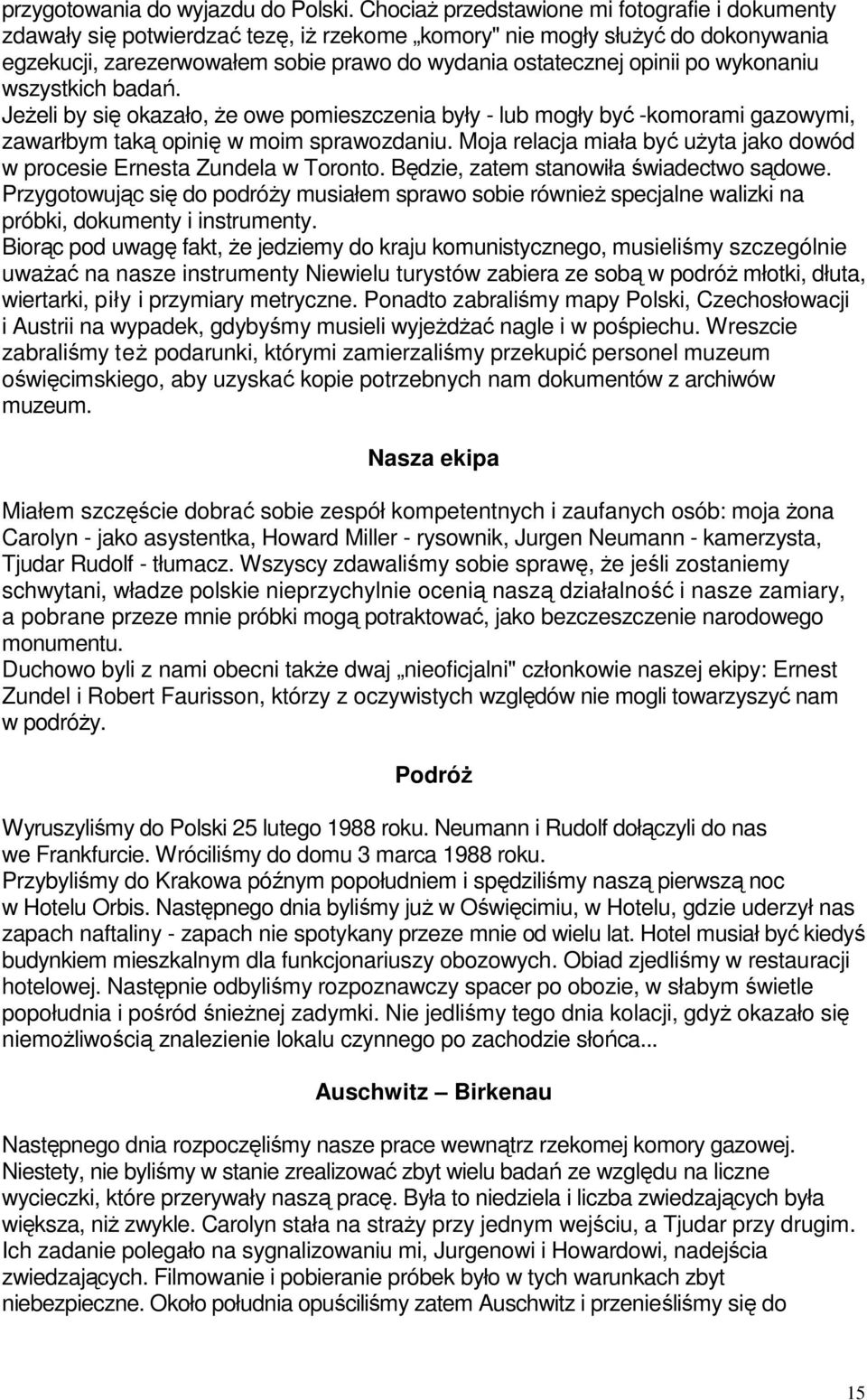 przygotowania do wyjazdu do Polski. Chociaż przedstawione mi fotografie i dokumenty zdawały się potwierdzać tezę, iż rzekome „komory" nie mogły służyć do dokonywania egzekucji, zarezerwowałem sobie prawo do wydania ostatecznej opinii po wykonaniu wszystkich badań.
Jeżeli by się okazało, że owe pomieszczenia były - lub mogły być -komorami gazowymi, zawarłbym taką opinię w moim sprawozdaniu. Moja relacja miała być użyta jako dowód w procesie Ernesta Zundela w Toronto. Będzie, zatem stanowiła świadectwo sądowe. Przygotowując się do podróży musiałem sprawo sobie również specjalne walizki na próbki, dokumenty i instrumenty.
Biorąc pod uwagę fakt, że jedziemy do kraju komunistycznego, musieliśmy szczególnie uważać na nasze instrumenty Niewielu turystów zabiera ze sobą w podróż młotki, dłuta, wiertarki, piły i przymiary metryczne. Ponadto zabraliśmy mapy Polski, Czechosłowacji i Austrii na wypadek, gdybyśmy musieli wyjeżdżać nagle i w pośpiechu. Wreszcie zabraliśmy też podarunki, którymi zamierzaliśmy przekupić personel muzeum oświęcimskiego, aby uzyskać kopie potrzebnych nam dokumentów z archiwów muzeum.

Nasza ekipa

Miałem szczęście dobrać sobie zespół kompetentnych i zaufanych osób: moja żona Carolyn - jako asystentka, Howard Miller - rysownik, Jurgen Neumann - kamerzysta, Tjudar Rudolf - tłumacz. Wszyscy zdawaliśmy sobie sprawę, że jeśli zostaniemy schwytani, władze polskie nieprzychylnie ocenią naszą działalność i nasze zamiary, a pobrane przeze mnie próbki mogą potraktować, jako bezczeszczenie narodowego monumentu.
Duchowo byli z nami obecni także dwaj „nieoficjalni" członkowie naszej ekipy: Ernest Zundel i Robert Faurisson, którzy z oczywistych względów nie mogli towarzyszyć nam w podróży.

Podróż

Wyruszyliśmy do Polski 25 lutego 1988 roku. Neumann i Rudolf dołączyli do nas we Frankfurcie. Wróciliśmy do domu 3 marca 1988 roku.
Przybyliśmy do Krakowa późnym popołudniem i spędziliśmy naszą pierwszą noc w Hotelu Orbis. Następnego dnia byliśmy już w Oświęcimiu, w Hotelu, gdzie uderzył nas zapach naftaliny - zapach nie spotykany przeze mnie od wielu lat. Hotel musiał być kiedyś budynkiem mieszkalnym dla funkcjonariuszy obozowych. Obiad zjedliśmy w restauracji hotelowej. Następnie odbyliśmy rozpoznawczy spacer po obozie, w słabym świetle popołudnia i pośród śnieżnej zadymki. Nie jedliśmy tego dnia kolacji, gdyż okazało się niemożliwością znalezienie lokalu czynnego po zachodzie słońca...

Auschwitz – Birkenau

Następnego dnia rozpoczęliśmy nasze prace wewnątrz rzekomej komory gazowej. Niestety, nie byliśmy w stanie zrealizować zbyt wielu badań ze względu na liczne wycieczki, które przerywały naszą pracę. Była to niedziela i liczba zwiedzających była większa, niż zwykle. Carolyn stała na straży przy jednym wejściu, a Tjudar przy drugim. Ich zadanie polegało na sygnalizowaniu mi, Jurgenowi i Howardowi, nadejścia zwiedzających. Filmowanie i pobieranie próbek było w tych warunkach zbyt niebezpieczne. Około południa opuściliśmy zatem Auschwitz i przenieśliśmy się do

15